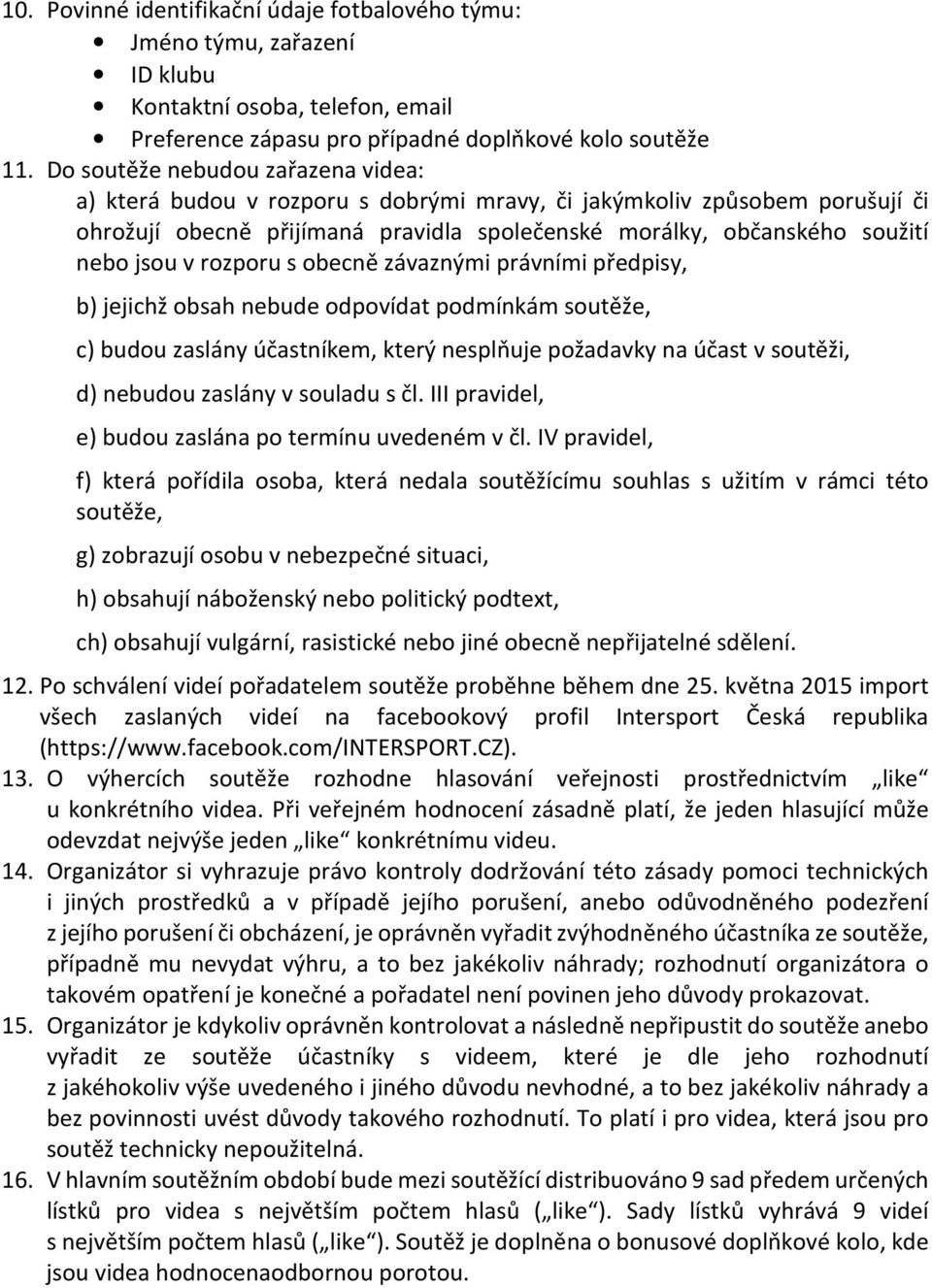 10. Povinné identifikační údaje fotbalového týmu:
• Jméno týmu, zařazení
• ID klubu
• Kontaktní osoba, telefon, email
• Preference zápasu pro případné doplňkové kolo soutěže
11. Do soutěže nebudou zařazena videa:
a) která budou v rozporu s dobrými mravy, či jakýmkoliv způsobem porušují či ohrožují obecně přijímaná pravidla společenské morálky, občanského soužití nebo jsou v rozporu s obecně závaznými právními předpisy,
b) jejichž obsah nebude odpovídat podmínkám soutěže,
c) budou zaslány účastníkem, který nesplňuje požadavky na účast v soutěži,
d) nebudou zaslány v souladu s čl. III pravidel,
e) budou zaslána po termínu uvedeném v čl. IV pravidel,
f) která pořídila osoba, která nedala soutěžícímu souhlas s užitím v rámci této soutěže,
g) zobrazují osobu v nebezpečné situaci,
h) obsahují náboženský nebo politický podtext,
ch) obsahují vulgární, rasistické nebo jiné obecně nepřijatelné sdělení.
12. Po schválení videí pořadatelem soutěže proběhne během dne 25. května 2015 import všech zaslaných videí na facebookový profil Intersport Česká republika (https://www.facebook.com/INTERSPORT.CZ).
13. O výhercích soutěže rozhodne hlasování veřejnosti prostřednictvím „like“ u konkrétního videa. Při veřejném hodnocení zásadně platí, že jeden hlasující může odevzdat nejvýše jeden „like“ konkrétnímu videu.
14. Organizátor si vyhrazuje právo kontroly dodržování této zásady pomoci technických i jiných prostředků a v případě jejího porušení, anebo odůvodněného podezření z jejího porušení či obcházení, je oprávněn vyřadit zvýhodněného účastníka ze soutěže, případně mu nevydat výhru, a to bez jakékoliv náhrady; rozhodnutí organizátora o takovém opatření je konečné a pořadatel není povinen jeho důvody prokazovat.
15. Organizátor je kdykoliv oprávněn kontrolovat a následně nepřipustit do soutěže anebo vyřadit ze soutěže účastníky s videem, které je dle jeho rozhodnutí z jakéhokoliv výše uvedeného i jiného důvodu nevhodné, a to bez jakékoliv náhrady a bez povinnosti uvést důvody takového rozhodnutí. To platí i pro videa, která jsou pro soutěž technicky nepoužitelná.
16. V hlavním soutěžním období bude mezi soutěžící distribuováno 9 sad předem určených lístků pro videa s největším počtem hlasů („like“). Sady lístků vyhrává 9 videí s největším počtem hlasů („like“). Soutěž je doplněna o bonusové doplňkové kolo, kde jsou videa hodnocenaodbornou porotou.